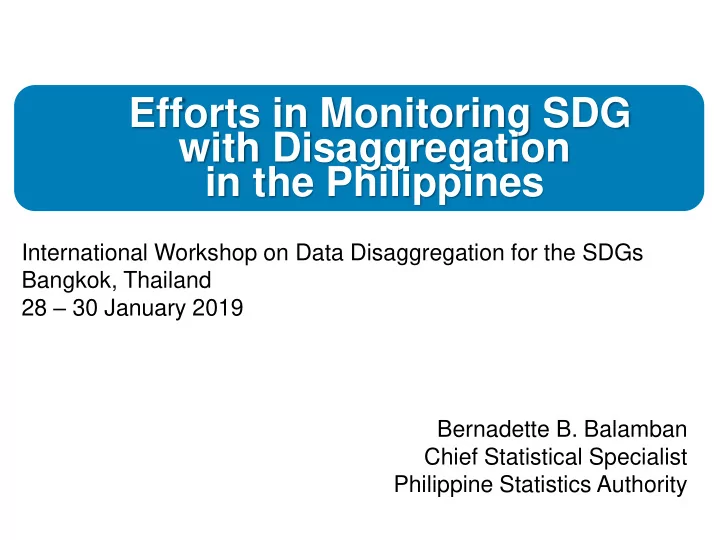 Efforts in Monitoring SDG with Disaggregation in the Philippines

International Workshop on Data Disaggregation for the SDGs
Bangkok, Thailand
28 – 30 January 2019

Bernadette B. Balamban
Chief Statistical Specialist
Philippine Statistics Authority